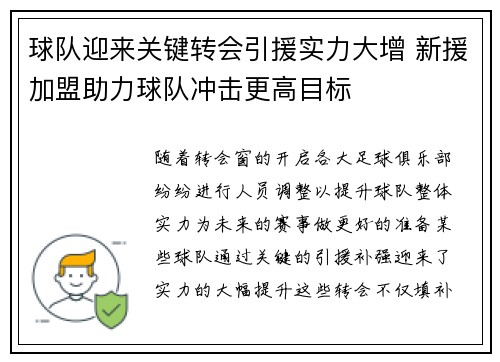 球队迎来关键转会引援实力大增 新援加盟助力球队冲击更高目标

随着转会窗的开启各大足球俱乐部纷纷进行人员调整以提升球队整体实力为未来的赛事做更好的准备某些球队通过关键的引援补强迎来了实力的大幅提升这些转会不仅填补